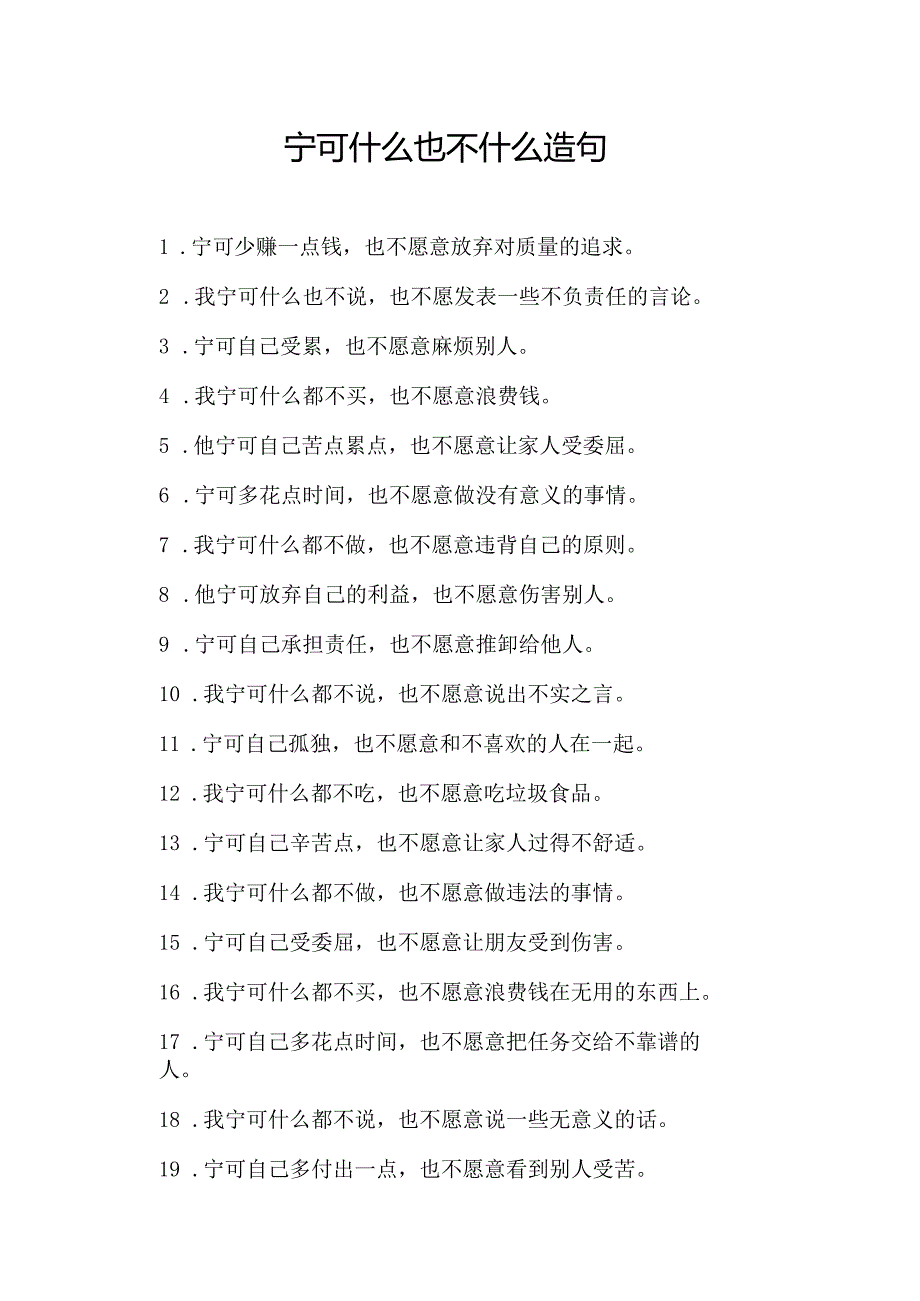 宁可什么也不什么造句

1．宁可少赚一点钱，也不愿意放弃对质量的追求。

2．我宁可什么也不说，也不愿发表一些不负责任的言论。

3．宁可自己受累，也不愿意麻烦别人。

4．我宁可什么都不买，也不愿意浪费钱。

5．他宁可自己苦点累点，也不愿意让家人受委屈。

6．宁可多花点时间，也不愿意做没有意义的事情。

7．我宁可什么都不做，也不愿意违背自己的原则。

8．他宁可放弃自己的利益，也不愿意伤害别人。

9．宁可自己承担责任，也不愿意推卸给他人。

10．我宁可什么都不说，也不愿意说出不实之言。

11．宁可自己孤独，也不愿意和不喜欢的人在一起。

12．我宁可什么都不吃，也不愿意吃垃圾食品。

13．宁可自己辛苦点，也不愿意让家人过得不舒适。

14．我宁可什么都不做，也不愿意做违法的事情。

15．宁可自己受委屈，也不愿意让朋友受到伤害。

16．我宁可什么都不买，也不愿意浪费钱在无用的东西上。

17．宁可自己多花点时间，也不愿意把任务交给不靠谱的人。

18．我宁可什么都不说，也不愿意说一些无意义的话。

19．宁可自己多付出一点，也不愿意看到别人受苦。